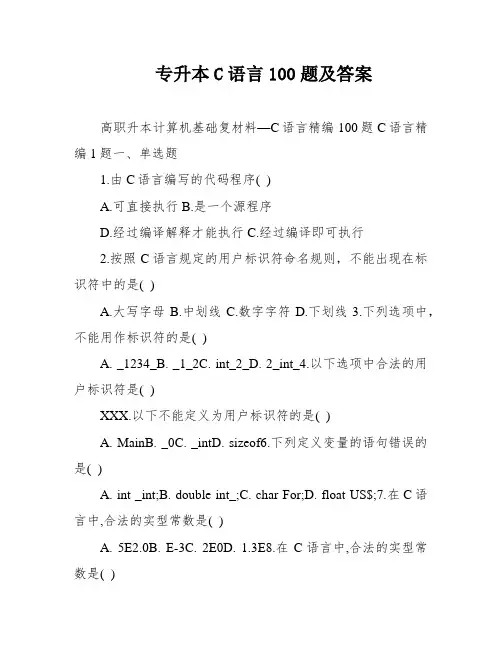 专升本 C 语言 100 题及答案

高职升本计算机基础复材料—C 语言精编 100 题 C 语言精编 1 题一、单选题

1.由 C 语言编写的代码程序( )

A.可直接执行 B.是一个源程序

D.经过编译解释才能执行 C.经过编译即可执行

2.按照 C 语言规定的用户标识符命名规则，不能出现在标识符中的是( )

A.大写字母 B.中划线 C.数字字符 D.下划线 3.下列选项中，不能用作标识符的是( )

A. _1234_B. _1_2C. int_2_D. 2_int_4.以下选项中合法的用户标识符是( )

XXX.以下不能定义为用户标识符的是( )

A. MainB. _0C. _intD. sizeof6.下列定义变量的语句错误的是( )

A. int _int;B. double int_;C. char For;D. float US$;7.在 C 语言中,合法的实型常数是( )

A. 5E2.0B. E-3C. 2E0D. 1.3E8.在 C 语言中,合法的实型常数是( )